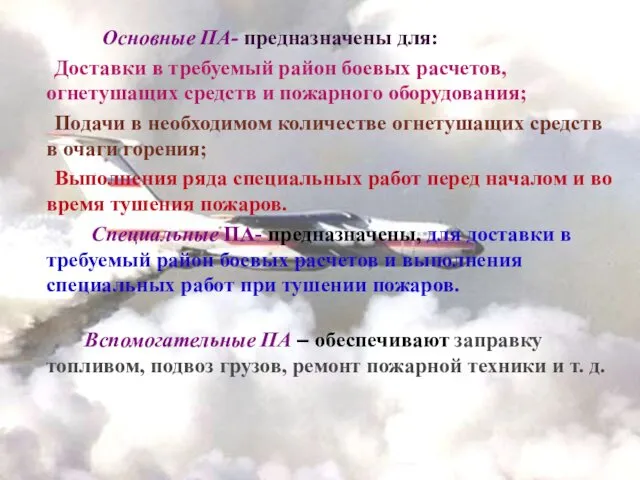 Основные ПА- предназначены для:

Доставки в требуемый район боевых расчетов, огнетушащих средств и пожарного оборудования;

Подачи в необходимом количестве огнетушащих средств в очаги горения;

Выполнения ряда специальных работ перед началом и во время тушения пожаров.

Специальные ПА- предназначены, для доставки в требуемый район боевых расчетов и выполнения специальных работ при тушении пожаров.

Вспомогательные ПА – обеспечивают заправку топливом, подвоз грузов, ремонт пожарной техники и т. д.